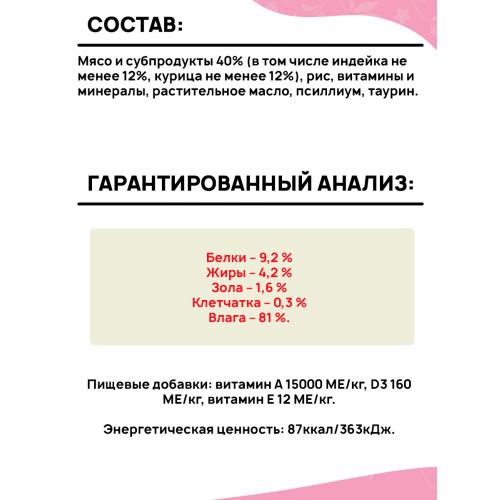 СОСТАВ:

Мясо и субпродукты 40% (в том числе индейка не менее 12%, курица не менее 12%), рис, витамины и минералы, растительное масло, псиллиум, таурин.

ГАРАНТИРОВАННЫЙ АНАЛИЗ:

Белки – 9,2 %
Жиры – 4,2 %
Зола – 1,6 %
Клетчатка – 0,3 %
Влага – 81 %.

Пищевые добавки: витамин А 15000 МЕ/кг, D3 160 МЕ/кг, витамин Е 12 МЕ/кг.

Энергетическая ценность: 87ккал/363кДж.